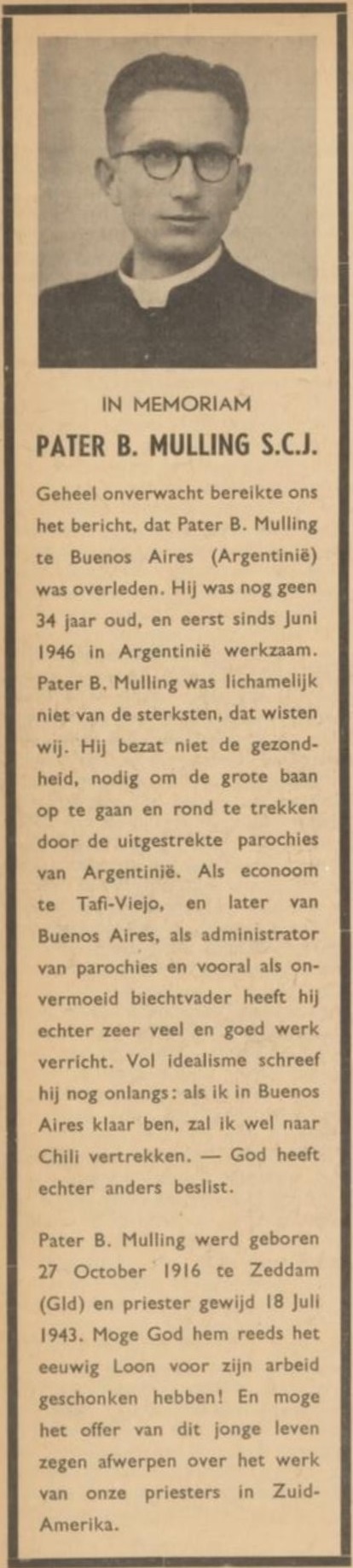 IN MEMORIAM

PATER B. MULLING S.C.J.

Geheel onverwacht bereikte ons het bericht, dat Pater B. Mulling te Buenos Aires (Argentinië) was overleden. Hij was nog geen 34 jaar oud, en eerst sinds Juni 1946 in Argentinië werkzaam. Pater B. Mulling was lichamelijk niet van de sterksten, dat wisten wij. Hij bezat niet de gezondheid, nodig om de grote baan op te gaan en rond te trekken door de uitgestrekte parochies van Argentinië. Als econoom te Tafi-Viejo, en later van Buenos Aires, als administrator van parochies en vooral als onvermoeid biechtvader heeft hij echter zeer veel en goed werk verricht. Vol idealisme schreef hij nog onlangs: als ik in Buenos Aires klaar ben, zal ik wel naar Chili vertrekken. — God heeft echter anders beslist.

Pater B. Mulling werd geboren 27 October 1916 te Zeddam (Gld) en priester gewijd 18 Juli 1943. Moge God hem reeds het eeuwig Loon voor zijn arbeid geschonken hebben! En moge het offer van dit jonge leven zegen afwerpen over het werk van onze priesters in Zuid-Amerika.